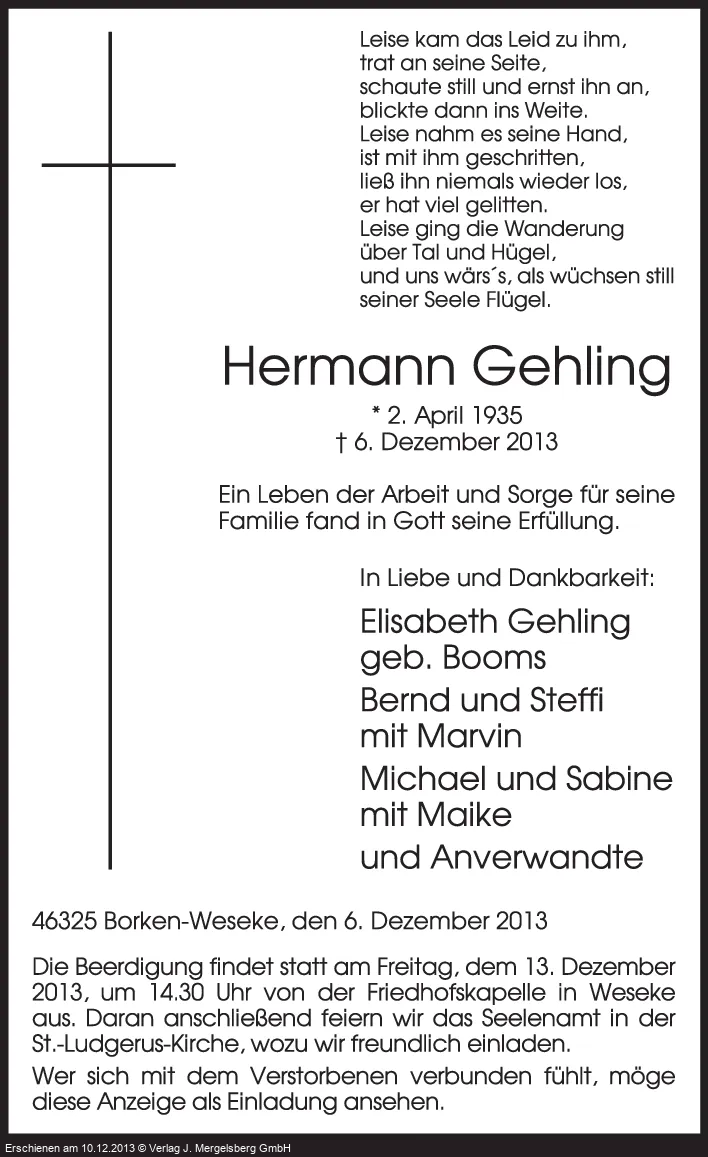 Leise kam das Leid zu ihm,
trat an seine Seite,
schaute still und ernst ihn an,
blickte dann ins Weite.
Leise nahm es seine Hand,
ist mit ihm geschritten,
ließ ihn niemals wieder los,
er hat viel gelitten.
Leise ging die Wanderung
über Tal und Hügel,
und uns wärs´s, als wüchsen still
seiner Seele Flügel.

Hermann Gehling

* 2. April 1935
† 6. Dezember 2013

Ein Leben der Arbeit und Sorge für seine Familie fand in Gott seine Erfüllung.

In Liebe und Dankbarkeit:

Elisabeth Gehling
geb. Booms

Bernd und Steffi
mit Marvin

Michael und Sabine
mit Maike

und Anverwandte

46325 Borken-Weseke, den 6. Dezember 2013

Die Beerdigung findet statt am Freitag, dem 13. Dezember 2013, um 14.30 Uhr von der Friedhofskapelle in Weseke aus. Daran anschließend feiern wir das Seelenamt in der St.-Ludgerus-Kirche, wozu wir freundlich einladen.

Wer sich mit dem Verstorbenen verbunden fühlt, möge diese Anzeige als Einladung ansehen.

Erschienen am 10.12.2013 © Verlag J. Mergelsberg GmbH